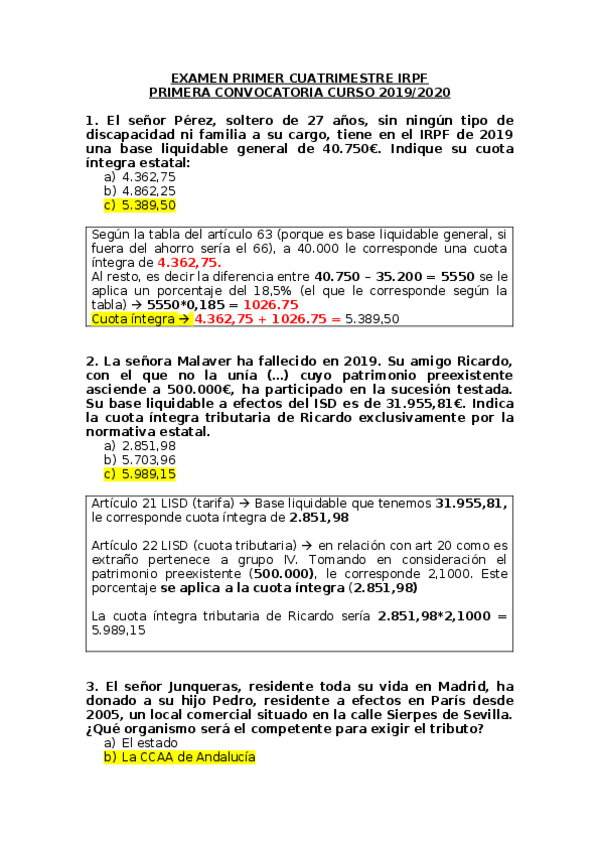 EXAMEN PRIMER CUATRIMESTRE IRPF
PRIMERA CONVOCATORIA CURSO 2019/2020

1. El señor Pérez, soltero de 27 años, sin ningún tipo de discapacidad ni familia a su cargo, tiene en el IRPF de 2019 una base liquidable general de 40.750€. Indique su cuota íntegra estatal:
a) 4.362,75
b) 4.862,25
c) 5.389,50

Según la tabla del artículo 63 (porque es base liquidable general, si fuera del ahorro sería el 66), a 40.000 le corresponde una cuota íntegra de 4.362,75.
Al resto, es decir la diferencia entre 40.750 – 35.200 = 5550 se le aplica un porcentaje del 18,5% (el que le corresponde según la tabla) → 5550*0,185 = 1026.75
Cuota íntegra → 4.362,75 + 1026.75 = 5.389,50

2. La señora Malaver ha fallecido en 2019. Su amigo Ricardo, con el que no la unía (…) cuyo patrimonio preexistente asciende a 500.000€, ha participado en la sucesión testada. Su base liquidable a efectos del ISD es de 31.955,81€. Indica la cuota íntegra tributaria de Ricardo exclusivamente por la normativa estatal.
a) 2.851,98
b) 5.703,96
c) 5.989,15

Artículo 21 LISD (tarifa) → Base liquidable que tenemos 31.955,81, le corresponde cuota íntegra de 2.851,98

Artículo 22 LISD (cuota tributaria) → en relación con art 20 como es extraño pertenece a grupo IV. Tomando en consideración el patrimonio preexistente (500.000), le corresponde 2,1000. Este porcentaje se aplica a la cuota íntegra (2.851,98)

La cuota íntegra tributaria de Ricardo sería 2.851,98*2,1000 = 5.989,15

3. El señor Junqueras, residente toda su vida en Madrid, ha donado a su hijo Pedro, residente a efectos en París desde 2005, un local comercial situado en la calle Sierpes de Sevilla. ¿Qué organismo será el competente para exigir el tributo?
a) El estado
b) La CCAA de Andalucía